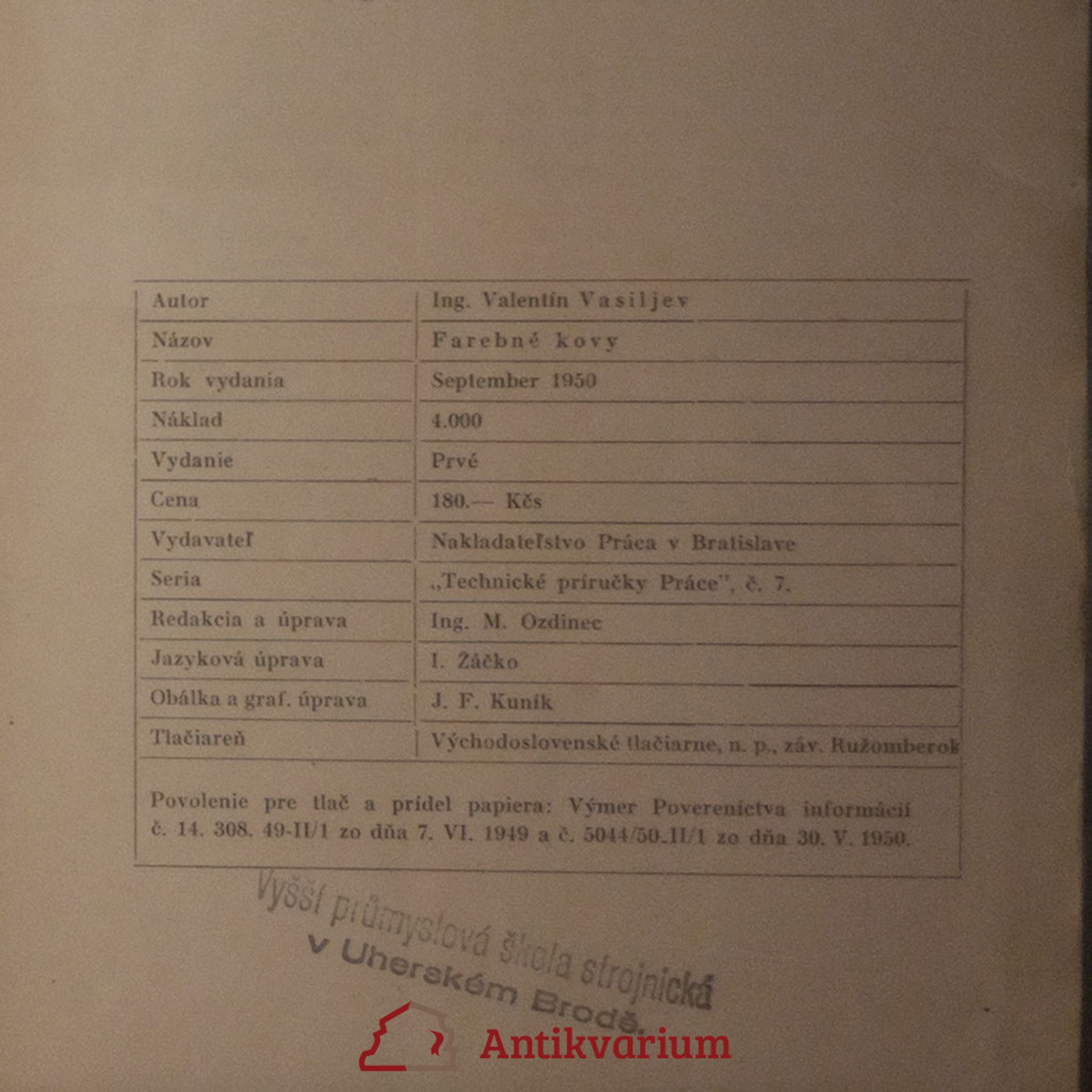 | Autor | Ing. Valentín Vasiljev |
|---|---|
| Názov | Farebné kovy |
| Rok vydania | September 1950 |
| Náklad | 4.000 |
| Vydanie | Prvé |
| Cena | 180.— Kčs |
| Vydavateľ | Nakladateľstvo Práca v Bratislave |
| Seria | „Technické príručky Práce", č. 7. |
| Redakcia a úprava | Ing. M. Ozdinec |
| Jazyková úprava | I. Žáčko |
| Obálka a graf. úprava | J. F. Kuník |
| Tlačiareň | Východoslovenské tlačiarne, n. p., záv. Ružomberok |

Povolenie pre tlač a prídel papiera: Výmer Povereníctva informácií č. 14. 308. 49-II/1 zo dňa 7. VI. 1949 a č. 5044/50-II/1 zo dňa 30. V. 1950.

Vyšší průmyslová škola strojnická v Uherském Brodě.

Antikvarium